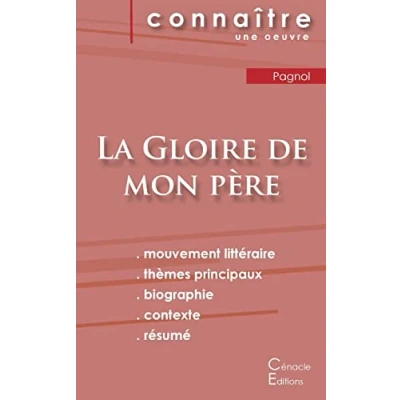 connaître
une oeuvre

Pagnol

La Gloire de mon père

. mouvement littéraire
. thèmes principaux
. biographie
. contexte
. résumé

Cénacle
Editions